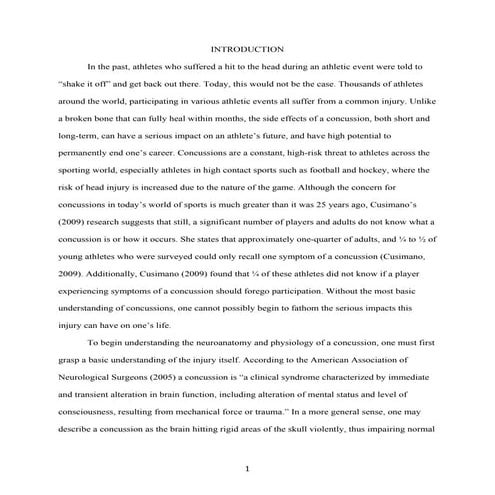 INTRODUCTION

In the past, athletes who suffered a hit to the head during an athletic event were told to "shake it off" and get back out there. Today, this would not be the case. Thousands of athletes around the world, participating in various athletic events all suffer from a common injury. Unlike a broken bone that can fully heal within months, the side effects of a concussion, both short and long-term, can have a serious impact on an athlete's future, and have high potential to permanently end one's career. Concussions are a constant, high-risk threat to athletes across the sporting world, especially athletes in high contact sports such as football and hockey, where the risk of head injury is increased due to the nature of the game. Although the concern for concussions in today's world of sports is much greater than it was 25 years ago, Cusimano's (2009) research suggests that still, a significant number of players and adults do not know what a concussion is or how it occurs. She states that approximately one-quarter of adults, and ¼ to ½ of young athletes who were surveyed could only recall one symptom of a concussion (Cusimano, 2009). Additionally, Cusimano (2009) found that ¼ of these athletes did not know if a player experiencing symptoms of a concussion should forego participation. Without the most basic understanding of concussions, one cannot possibly begin to fathom the serious impacts this injury can have on one's life.

To begin understanding the neuroanatomy and physiology of a concussion, one must first grasp a basic understanding of the injury itself. According to the American Association of Neurological Surgeons (2005) a concussion is "a clinical syndrome characterized by immediate and transient alteration in brain function, including alteration of mental status and level of consciousness, resulting from mechanical force or trauma." In a more general sense, one may describe a concussion as the brain hitting rigid areas of the skull violently, thus impairing normal

1